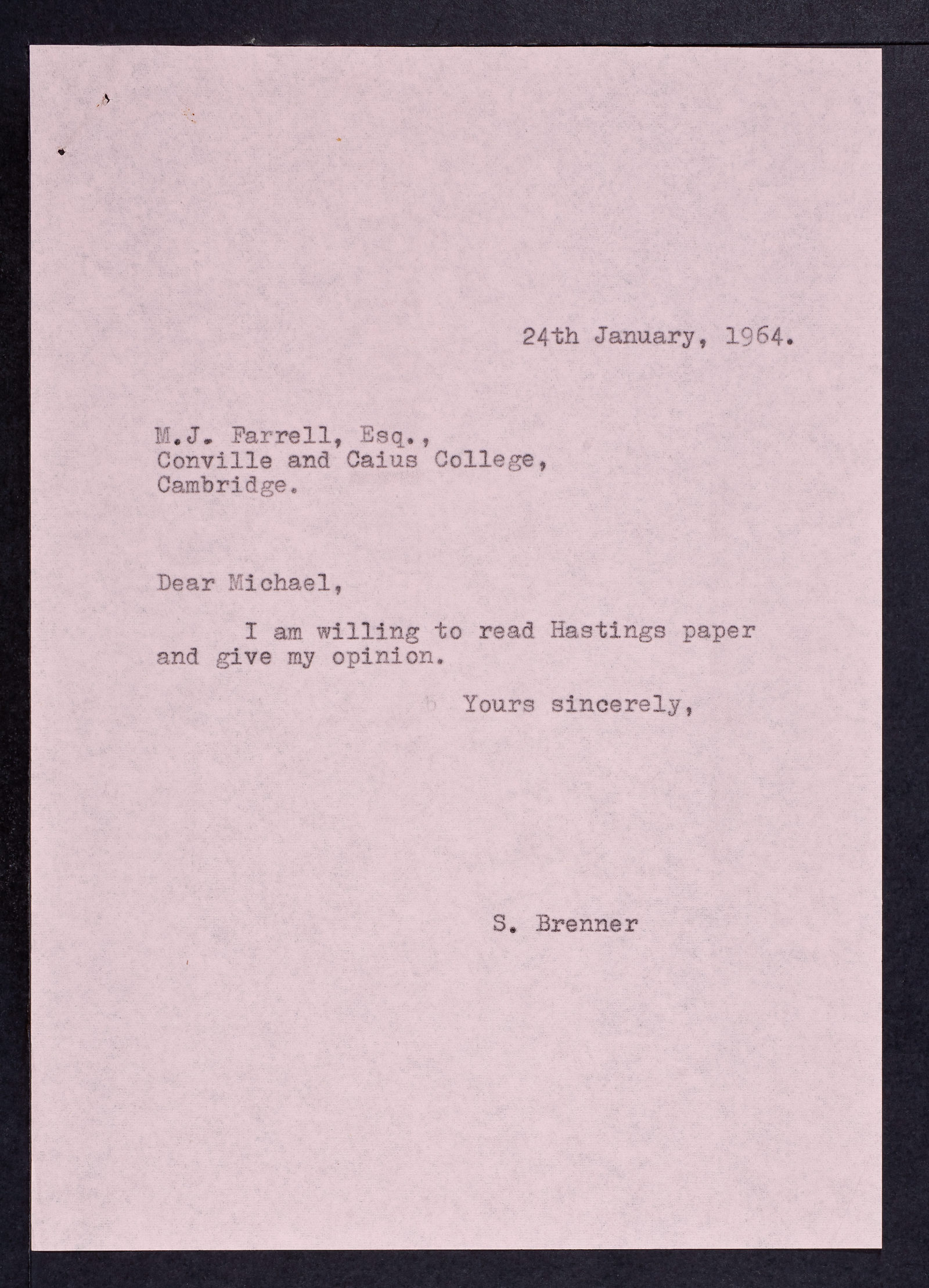 24th January, 1964.

M.J. Farrell, Esq.,
Conville and Caius College,
Cambridge.

Dear Michael,

I am willing to read Hastings paper and give my opinion.

Yours sincerely,

S. Brenner